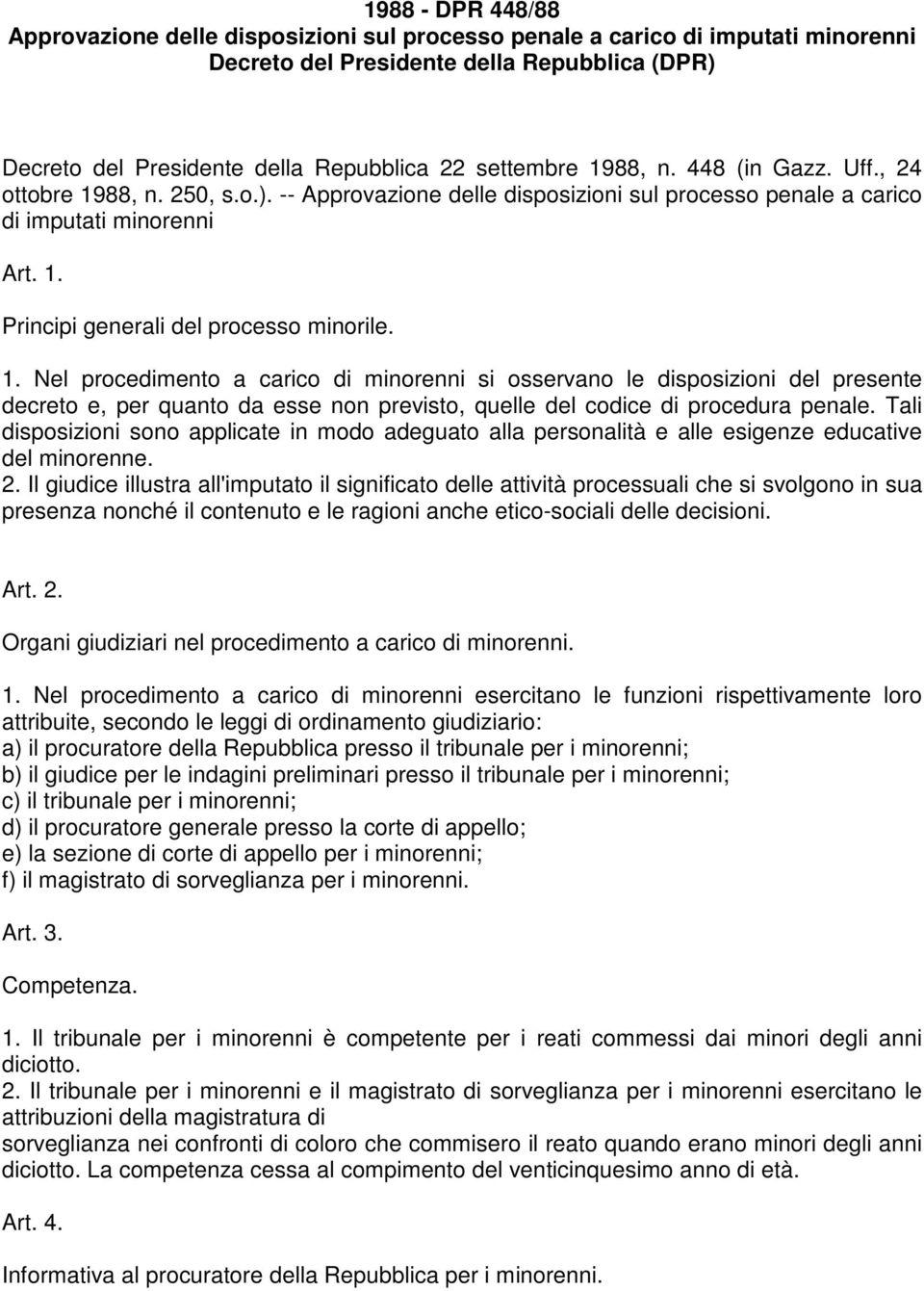 1988 - DPR 448/88
Approvazione delle disposizioni sul processo penale a carico di imputati minorenni
Decreto del Presidente della Repubblica (DPR)

Decreto del Presidente della Repubblica 22 settembre 1988, n. 448 (in Gazz. Uff., 24 ottobre 1988, n. 250, s.o.). -- Approvazione delle disposizioni sul processo penale a carico di imputati minorenni

Art. 1.

Principi generali del processo minorile.

1. Nel procedimento a carico di minorenni si osservano le disposizioni del presente decreto e, per quanto da esse non previsto, quelle del codice di procedura penale. Tali disposizioni sono applicate in modo adeguato alla personalità e alle esigenze educative del minorenne.
2. Il giudice illustra all'imputato il significato delle attività processuali che si svolgono in sua presenza nonché il contenuto e le ragioni anche etico-sociali delle decisioni.

Art. 2.

Organi giudiziari nel procedimento a carico di minorenni.

1. Nel procedimento a carico di minorenni esercitano le funzioni rispettivamente loro attribuite, secondo le leggi di ordinamento giudiziario:
a) il procuratore della Repubblica presso il tribunale per i minorenni;
b) il giudice per le indagini preliminari presso il tribunale per i minorenni;
c) il tribunale per i minorenni;
d) il procuratore generale presso la corte di appello;
e) la sezione di corte di appello per i minorenni;
f) il magistrato di sorveglianza per i minorenni.

Art. 3.

Competenza.

1. Il tribunale per i minorenni è competente per i reati commessi dai minori degli anni diciotto.
2. Il tribunale per i minorenni e il magistrato di sorveglianza per i minorenni esercitano le attribuzioni della magistratura di
sorveglianza nei confronti di coloro che commisero il reato quando erano minori degli anni diciotto. La competenza cessa al compimento del venticinquesimo anno di età.

Art. 4.

Informativa al procuratore della Repubblica per i minorenni.